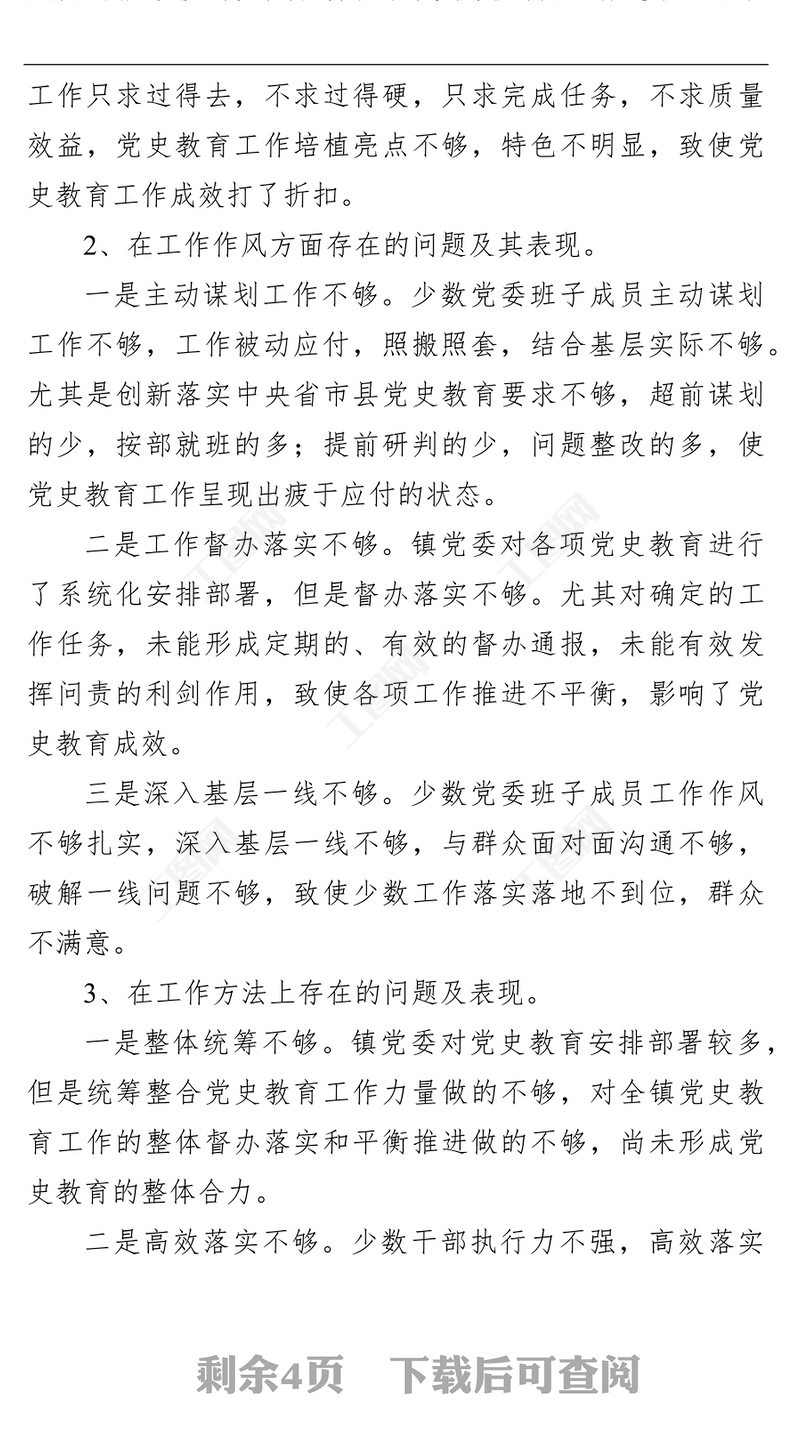 工作只求过得去，不求过得硬，只求完成任务，不求质量效益，党史教育工作培植亮点不够，特色不明显，致使党史教育工作成效打了折扣。

2、在工作作风方面存在的问题及其表现。

一是主动谋划工作不够。少数党委班子成员主动谋划工作不够，工作被动应付，照搬照套，结合基层实际不够。尤其是创新落实中央省市县党史教育要求不够，超前谋划的少，按部就班的多；提前研判的少，问题整改的多，使党史教育工作呈现出疲于应付的状态。

二是工作督办落实不够。镇党委对各项党史教育进行了系统化安排部署，但是督办落实不够。尤其对确定的工作任务，未能形成定期的、有效的督办通报，未能有效发挥问责的利剑作用，致使各项工作推进不平衡，影响了党史教育成效。

三是深入基层一线不够。少数党委班子成员工作作风不够扎实，深入基层一线不够，与群众面对面沟通不够，破解一线问题不够，致使少数工作落实落地不到位，群众不满意。

3、在工作方法上存在的问题及表现。

一是整体统筹不够。镇党委对党史教育安排部署较多，但是统筹整合党史教育工作力量做的不够，对全镇党史教育工作的整体督办落实和平衡推进做的不够，尚未形成党史教育的整体合力。

二是高效落实不够。少数干部执行力不强，高效落实

剩余4页　下载后可查阅